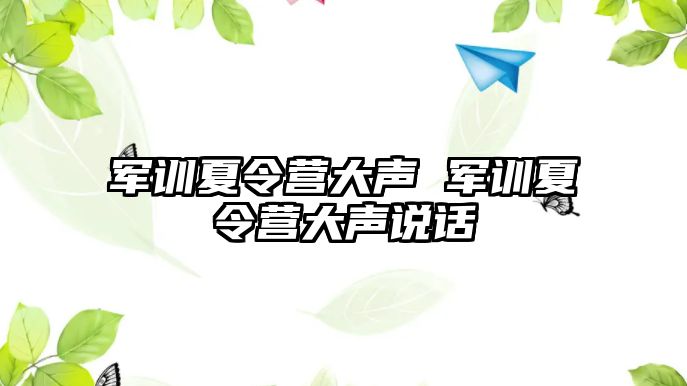 军训夏令营大声 军训夏令营大声说话